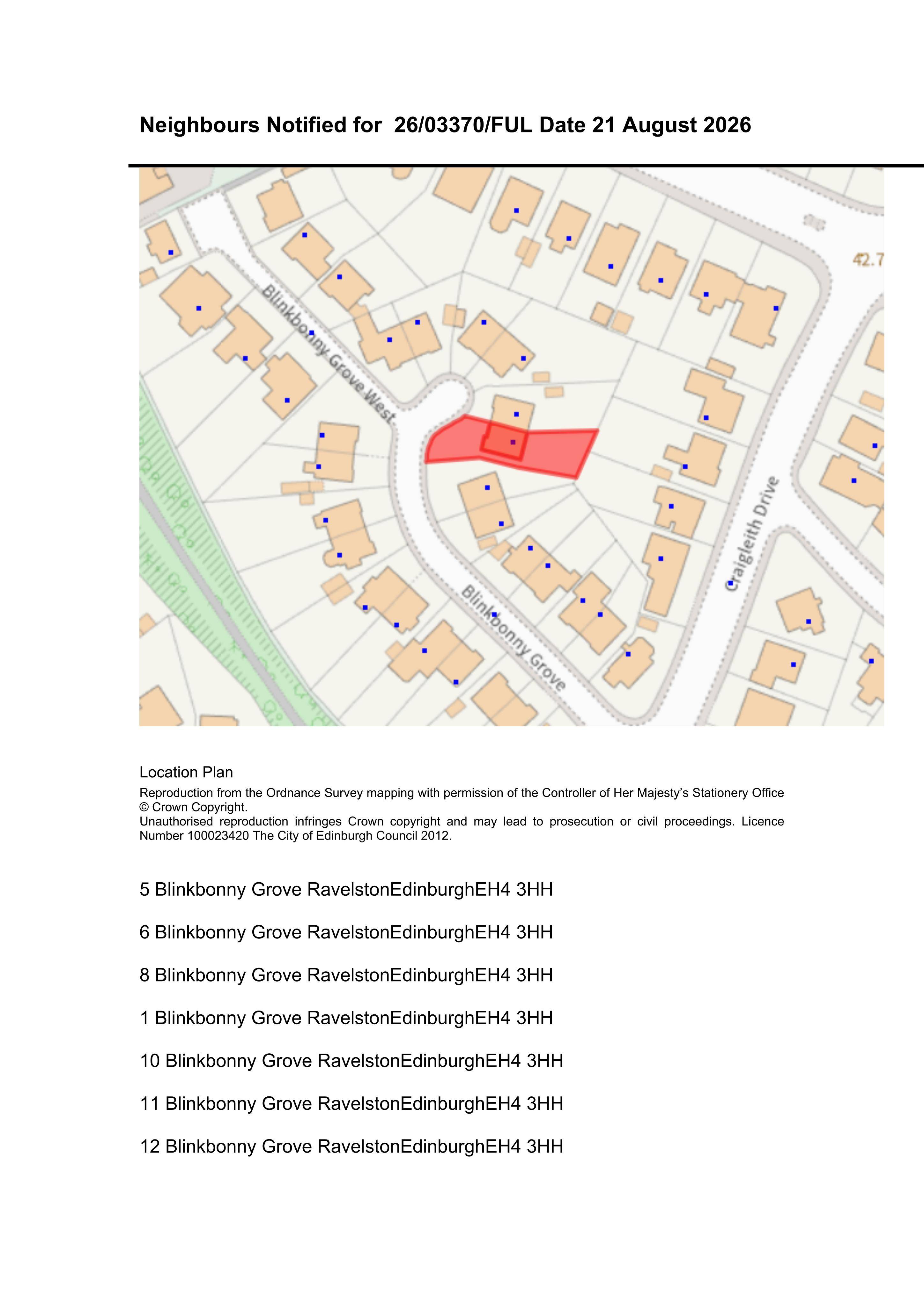 Neighbours Notified for 26/03370/FUL Date 21 August 2026

42.7

Blinkbonny Grove West

Craigleith Drive

Blinkbonny Grove

Location Plan

Reproduction from the Ordnance Survey mapping with permission of the Controller of Her Majesty's Stationery Office © Crown Copyright.
Unauthorised reproduction infringes Crown copyright and may lead to prosecution or civil proceedings. Licence Number 100023420 The City of Edinburgh Council 2012.

5 Blinkbonny Grove RavelstonEdinburghEH4 3HH

6 Blinkbonny Grove RavelstonEdinburghEH4 3HH

8 Blinkbonny Grove RavelstonEdinburghEH4 3HH

1 Blinkbonny Grove RavelstonEdinburghEH4 3HH

10 Blinkbonny Grove RavelstonEdinburghEH4 3HH

11 Blinkbonny Grove RavelstonEdinburghEH4 3HH

12 Blinkbonny Grove RavelstonEdinburghEH4 3HH